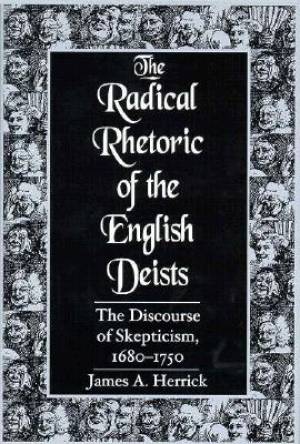 The Radical Rhetoric of the English Deists

The Discourse of Skepticism, 1680–1750

James A. Herrick